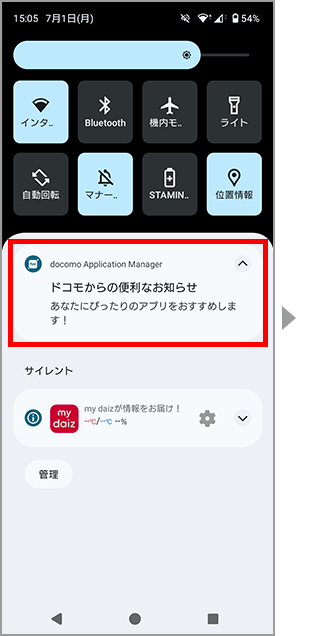 15:05 7月1日(月)

54%

インタ..

Bluetooth

機内モ..

ライト

自動回転

マナー..

STAMIN..

位置情報

docomo Application Manager

ドコモからの便利なお知らせ

あなたにぴったりのアプリをおすすめします！

サイレント

my daiz

my daizが情報をお届け！

--℃/--℃ --%

管理